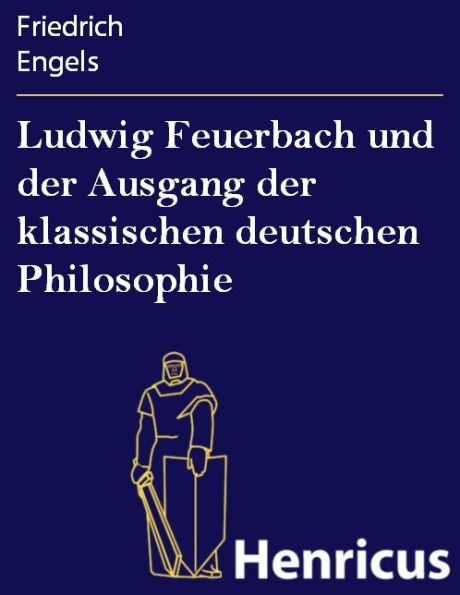 Friedrich
Engels

Ludwig Feuerbach und der Ausgang der klassischen deutschen Philosophie

Henricus